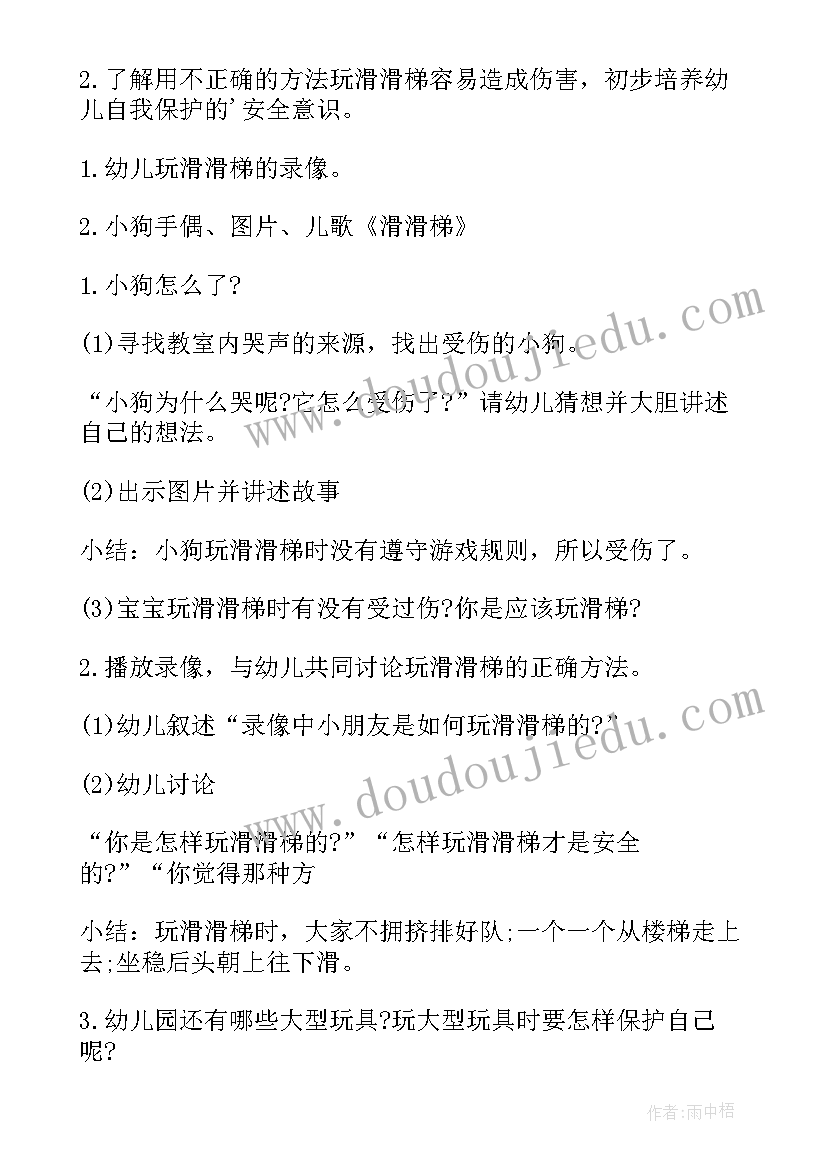 2.了解用不正确的方法玩滑滑梯容易造成伤害，初步培养幼儿自我保护的'安全意识。

1.幼儿玩滑滑梯的录像。

2.小狗手偶、图片、儿歌《滑滑梯》

1.小狗怎么了?

(1)寻找教室内哭声的来源，找出受伤的小狗。

“小狗为什么哭呢?它怎么受伤了?”请幼儿猜想并大胆讲述自己的想法。

(2)出示图片并讲述故事

小结：小狗玩滑滑梯时没有遵守游戏规则，所以受伤了。

(3)宝宝玩滑滑梯时有没有受过伤?你是应该玩滑梯?

2.播放录像，与幼儿共同讨论玩滑滑梯的正确方法。

(1)幼儿叙述“录像中小朋友是如何玩滑滑梯的?”

(2)幼儿讨论

“你是怎样玩滑滑梯的?”“怎样玩滑滑梯才是安全的?”“你觉得那种方

小结：玩滑滑梯时，大家不拥挤排好队;一个一个从楼梯走上去;坐稳后头朝上往下滑。

3.幼儿园还有哪些大型玩具?玩大型玩具时要怎样保护自己呢?

www.doudoujiedu.com

www.doudoujiedu.com

作者:雨中梧